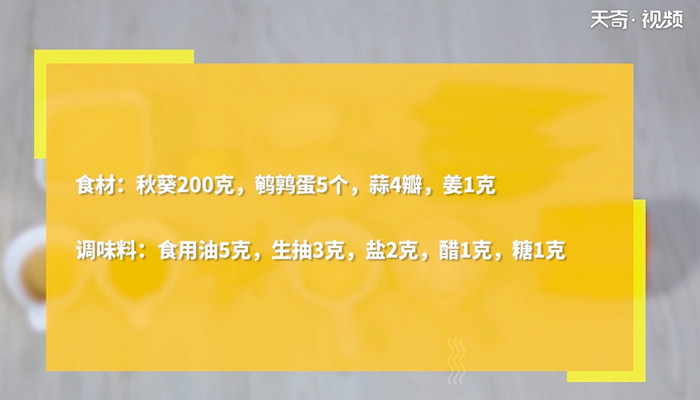 天奇·视频

食材：秋葵200克，鹌鹑蛋5个，蒜4瓣，姜1克

调味料：食用油5克，生抽3克，盐2克，醋1克，糖1克